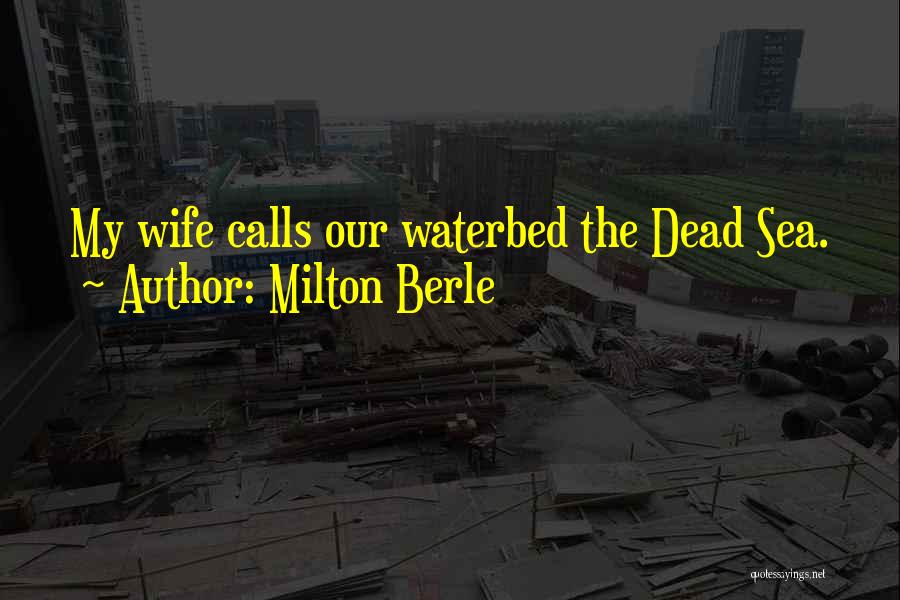 My wife calls our waterbed the Dead Sea.
~ Author: Milton Berle

quotessayings.net